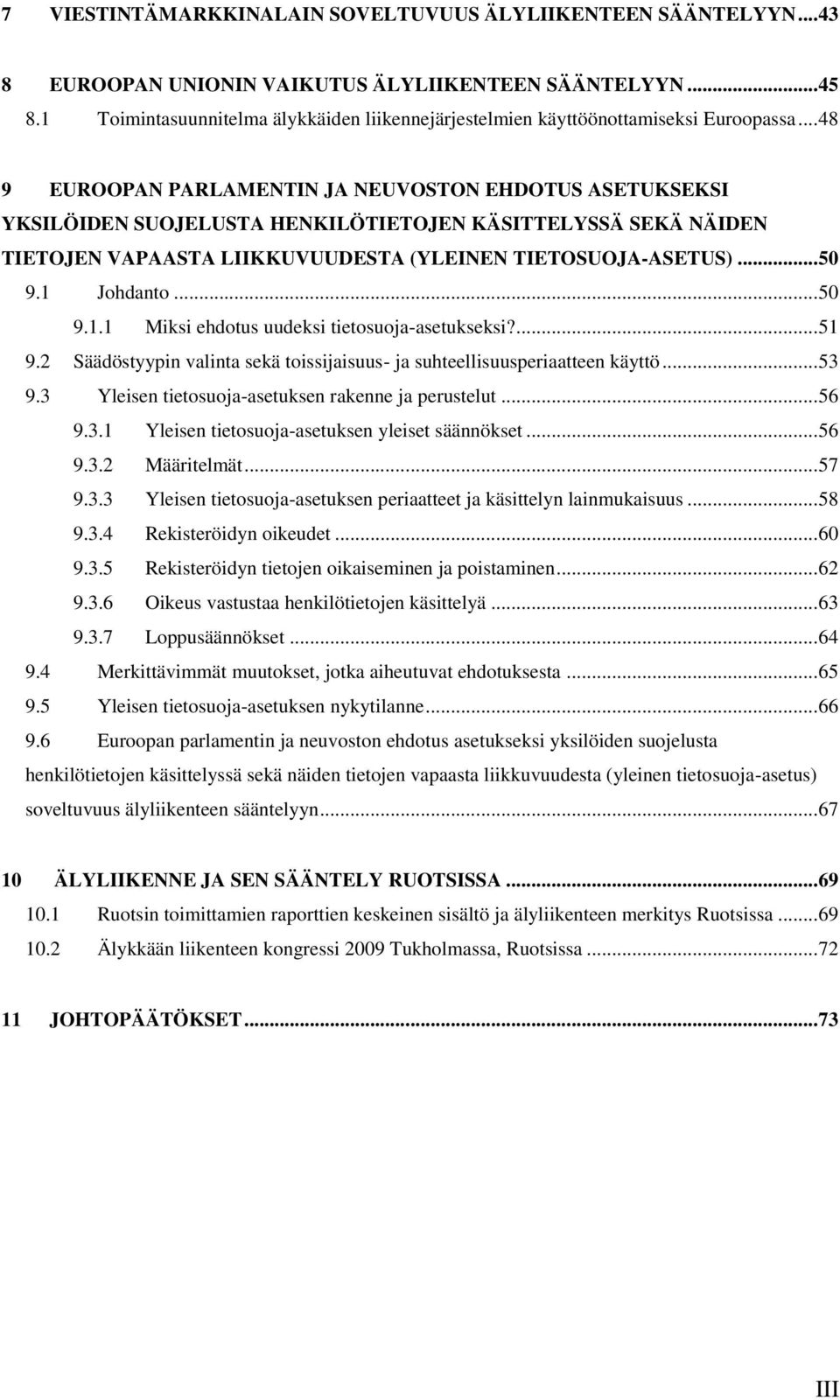 7 VIESTINTÄMARKKINALAIN SOVELTUVUUS ÄLYLIIKENTEEN SÄÄNTELYYN...43

8 EUROOPAN UNIONIN VAIKUTUS ÄLYLIIKENTEEN SÄÄNTELYYN...45
8.1 Toimintasuunnitelma älykkäiden liikennejärjestelmien käyttöönottamiseksi Euroopassa...48

9 EUROOPAN PARLAMENTIN JA NEUVOSTON EHDOTUS ASETUKSEKSI YKSILÖIDEN SUOJELUSTA HENKILÖTIETOJEN KÄSITTELYSSÄ SEKÄ NÄIDEN TIETOJEN VAPAASTA LIIKKUVUUDESTA (YLEINEN TIETOSUOJA-ASETUS)...50
9.1 Johdanto...50
9.1.1 Miksi ehdotus uudeksi tietosuoja-asetukseksi?...51
9.2 Säädöstyypin valinta sekä toissijaisuus- ja suhteellisuusperiaatteen käyttö...53
9.3 Yleisen tietosuoja-asetuksen rakenne ja perustelut...56
9.3.1 Yleisen tietosuoja-asetuksen yleiset säännökset...56
9.3.2 Määritelmät...57
9.3.3 Yleisen tietosuoja-asetuksen periaatteet ja käsittelyn lainmukaisuus...58
9.3.4 Rekisteröidyn oikeudet...60
9.3.5 Rekisteröidyn tietojen oikaiseminen ja poistaminen...62
9.3.6 Oikeus vastustaa henkilötietojen käsittelyä...63
9.3.7 Loppusäännökset...64
9.4 Merkittävimmät muutokset, jotka aiheutuvat ehdotuksesta...65
9.5 Yleisen tietosuoja-asetuksen nykytilanne...66
9.6 Euroopan parlamentin ja neuvoston ehdotus asetukseksi yksilöiden suojelusta henkilötietojen käsittelyssä sekä näiden tietojen vapaasta liikkuvuudesta (yleinen tietosuoja-asetus) soveltuvuus älyliikenteen sääntelyyn...67

10 ÄLYLIIKENNE JA SEN SÄÄNTELY RUOTSISSA...69
10.1 Ruotsin toimittamien raporttien keskeinen sisältö ja älyliikenteen merkitys Ruotsissa...69
10.2 Älykkään liikenteen kongressi 2009 Tukholmassa, Ruotsissa...72

11 JOHTOPÄÄTÖKSET...73

III